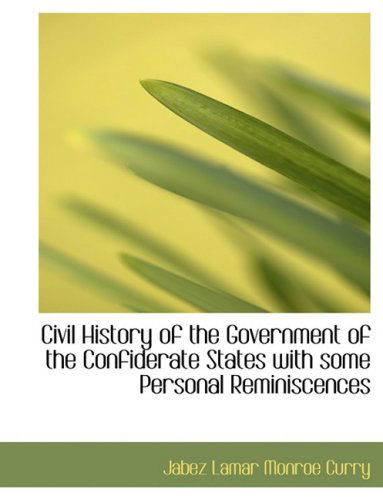 Civil History of the Government of the Confiderate States with some Personal Reminiscences

Jabez Lamar Monroe Curry